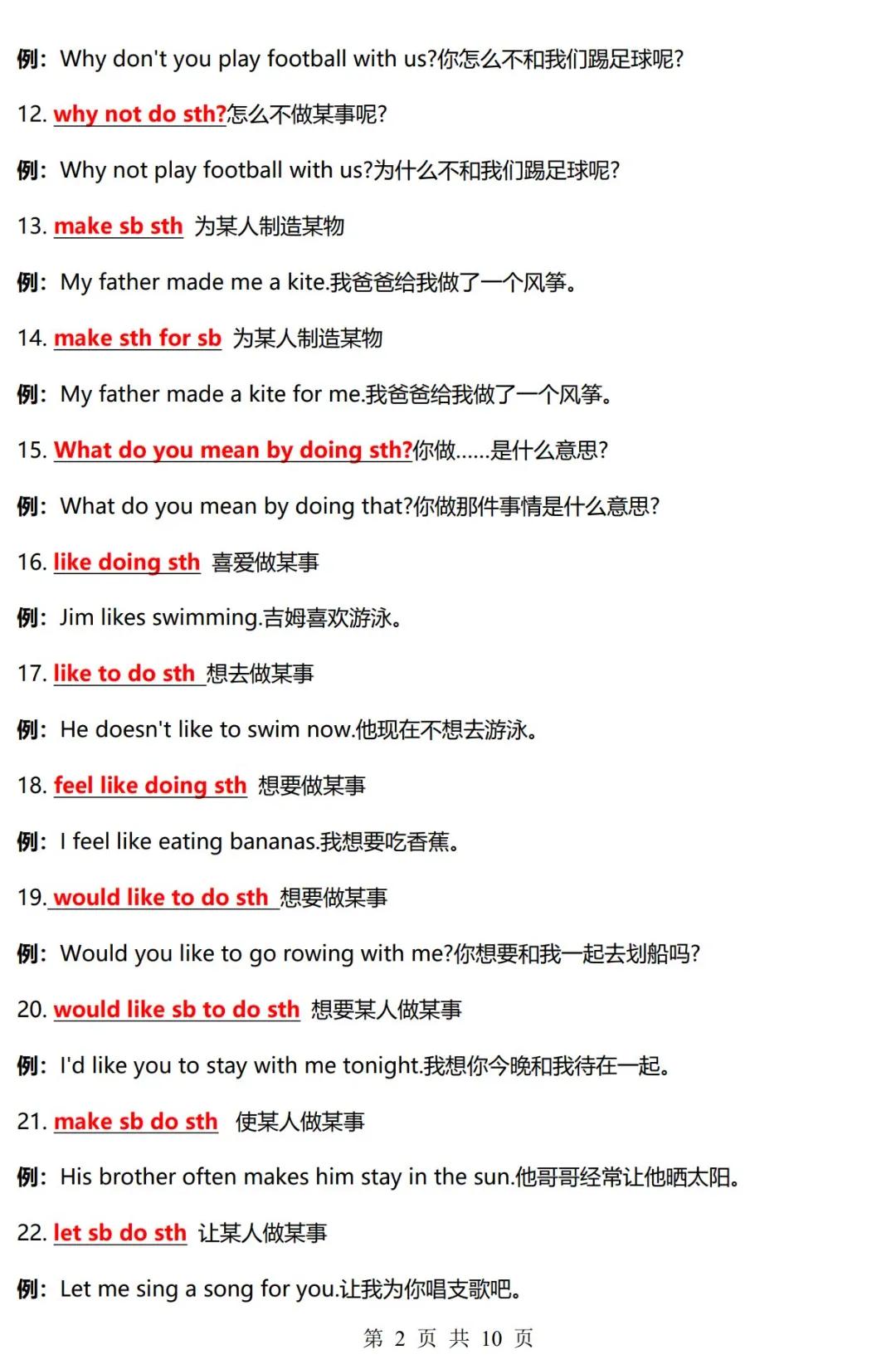 例：Why don't you play football with us?你怎么不和我们踢足球呢?

12. why not do sth?怎么不做某事呢?

例：Why not play football with us?为什么不和我们踢足球呢?

13. make sb sth 为某人制造某物

例：My father made me a kite.我爸爸给我做了一个风筝。

14. make sth for sb 为某人制造某物

例：My father made a kite for me.我爸爸给我做了一个风筝。

15. What do you mean by doing sth?你做……是什么意思?

例：What do you mean by doing that?你做那件事情是什么意思?

16. like doing sth 喜爱做某事

例：Jim likes swimming.吉姆喜欢游泳。

17. like to do sth 想去做某事

例：He doesn't like to swim now.他现在不想去游泳。

18. feel like doing sth 想要做某事

例：I feel like eating bananas.我想要吃香蕉。

19. would like to do sth 想要做某事

例：Would you like to go rowing with me?你想要和我一起去划船吗?

20. would like sb to do sth 想要某人做某事

例：I'd like you to stay with me tonight.我想你今晚和我待在一起。

21. make sb do sth 使某人做某事

例：His brother often makes him stay in the sun.他哥哥经常让他晒太阳。

22. let sb do sth 让某人做某事

例：Let me sing a song for you.让我为你唱支歌吧。

第 2 页 共 10 页